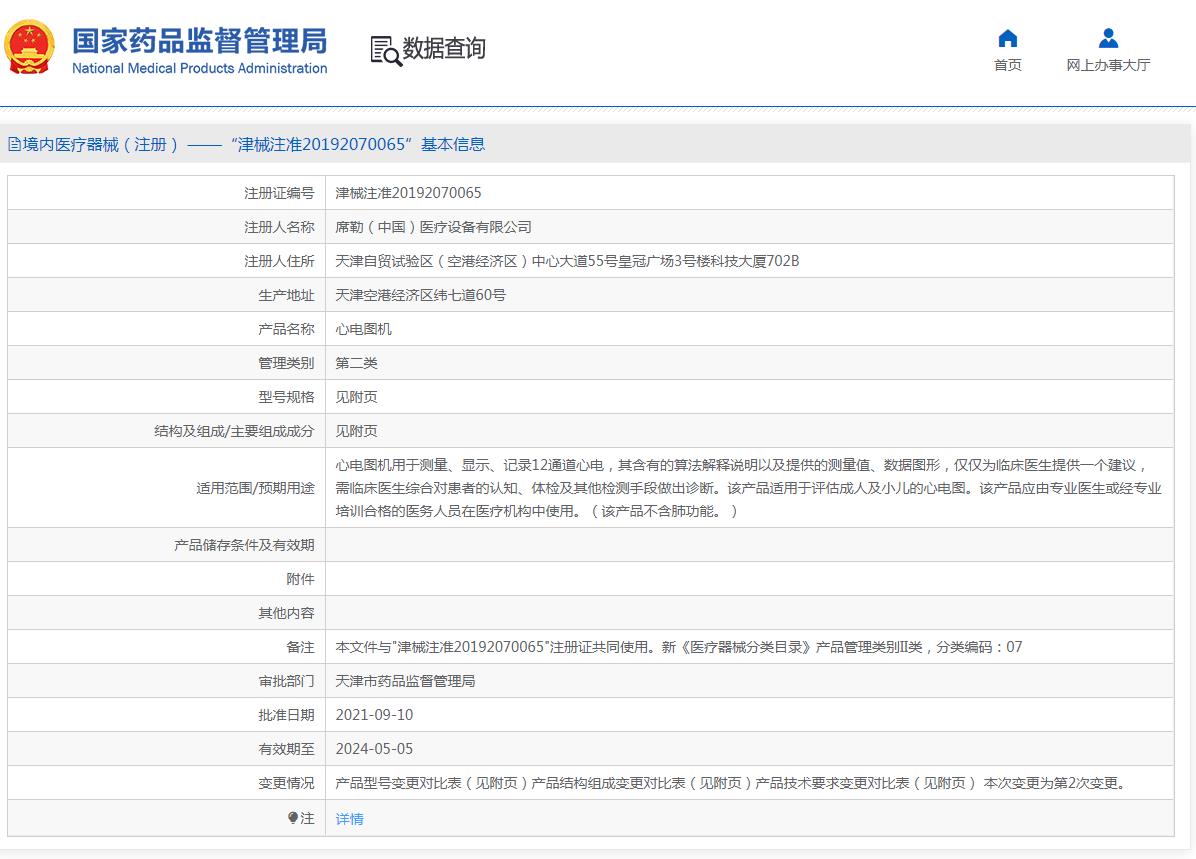 国家药品监督管理局
National Medical Products Administration

数据查询

首页　网上办事大厅

境内医疗器械（注册）——“津械注准20192070065”基本信息

| | |
|---|---|
| 注册证编号 | 津械注准20192070065 |
| 注册人名称 | 席勒（中国）医疗设备有限公司 |
| 注册人住所 | 天津自贸试验区（空港经济区）中心大道55号皇冠广场3号楼科技大厦702B |
| 生产地址 | 天津空港经济区纬七道60号 |
| 产品名称 | 心电图机 |
| 管理类别 | 第二类 |
| 型号规格 | 见附页 |
| 结构及组成/主要组成成分 | 见附页 |
| 适用范围/预期用途 | 心电图机用于测量、显示、记录12通道心电，其含有的算法解释说明以及提供的测量值、数据图形，仅仅为临床医生提供一个建议，需临床医生综合对患者的认知、体检及其他检测手段做出诊断。该产品适用于评估成人及小儿的心电图。该产品应由专业医生或经专业培训合格的医务人员在医疗机构中使用。（该产品不含肺功能。） |
| 产品储存条件及有效期 | |
| 附件 | |
| 其他内容 | |
| 备注 | 本文件与"津械注准20192070065"注册证共同使用。新《医疗器械分类目录》产品管理类别II类，分类编码：07 |
| 审批部门 | 天津市药品监督管理局 |
| 批准日期 | 2021-09-10 |
| 有效期至 | 2024-05-05 |
| 变更情况 | 产品型号变更对比表（见附页）产品结构组成变更对比表（见附页）产品技术要求变更对比表（见附页） 本次变更为第2次变更。 |
| 注 | 详情 |